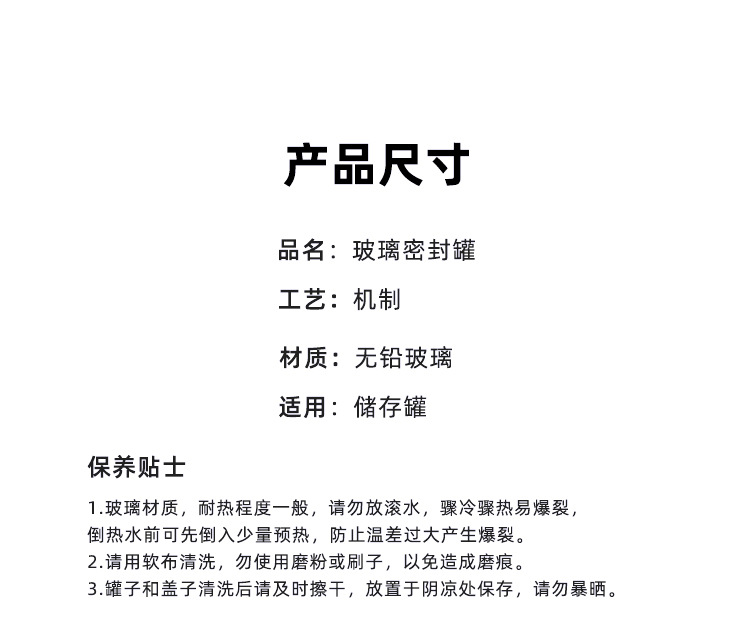 产品尺寸

品名：玻璃密封罐

工艺：机制

材质：无铅玻璃

适用：储存罐

保养贴士

1.玻璃材质，耐热程度一般，请勿放滚水，骤冷骤热易爆裂，倒热水前可先倒入少量预热，防止温差过大产生爆裂。
2.请用软布清洗，勿使用磨粉或刷子，以免造成磨痕。
3.罐子和盖子清洗后请及时擦干，放置于阴凉处保存，请勿暴晒。